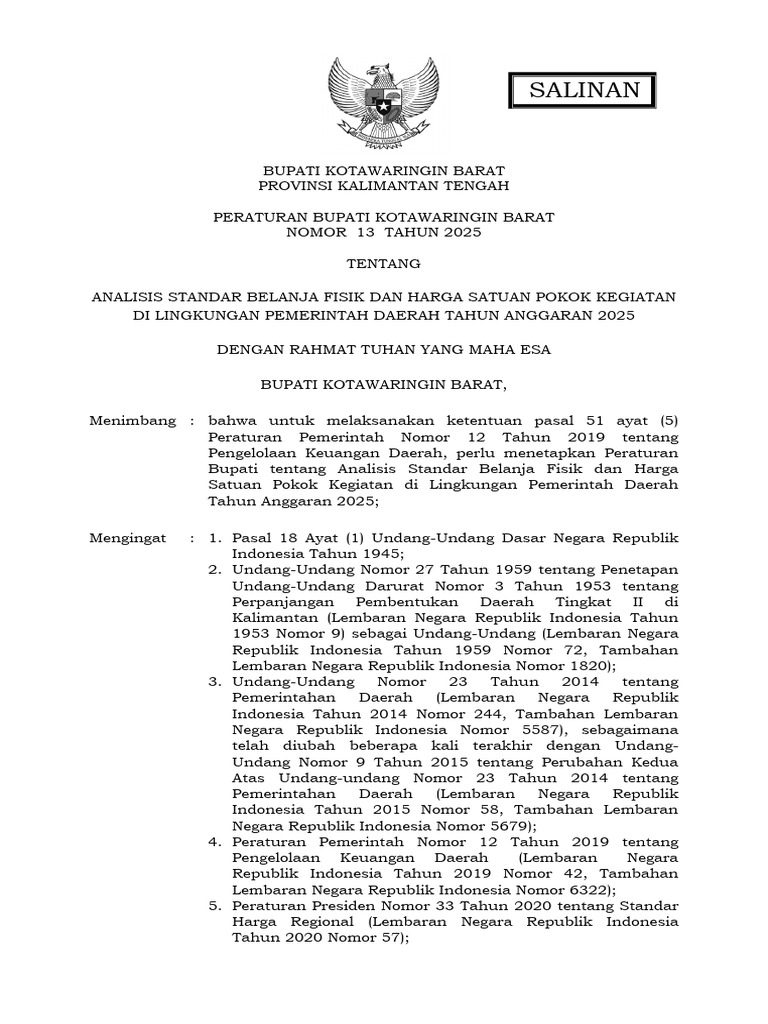 SALINAN

BUPATI KOTAWARINGIN BARAT
PROVINSI KALIMANTAN TENGAH

PERATURAN BUPATI KOTAWARINGIN BARAT
NOMOR 13 TAHUN 2025

TENTANG

ANALISIS STANDAR BELANJA FISIK DAN HARGA SATUAN POKOK KEGIATAN DI LINGKUNGAN PEMERINTAH DAERAH TAHUN ANGGARAN 2025

DENGAN RAHMAT TUHAN YANG MAHA ESA

BUPATI KOTAWARINGIN BARAT,

Menimbang : bahwa untuk melaksanakan ketentuan pasal 51 ayat (5) Peraturan Pemerintah Nomor 12 Tahun 2019 tentang Pengelolaan Keuangan Daerah, perlu menetapkan Peraturan Bupati tentang Analisis Standar Belanja Fisik dan Harga Satuan Pokok Kegiatan di Lingkungan Pemerintah Daerah Tahun Anggaran 2025;

Mengingat : 1. Pasal 18 Ayat (1) Undang-Undang Dasar Negara Republik Indonesia Tahun 1945;
2. Undang-Undang Nomor 27 Tahun 1959 tentang Penetapan Undang-Undang Darurat Nomor 3 Tahun 1953 tentang Perpanjangan Pembentukan Daerah Tingkat II di Kalimantan (Lembaran Negara Republik Indonesia Tahun 1953 Nomor 9) sebagai Undang-Undang (Lembaran Negara Republik Indonesia Tahun 1959 Nomor 72, Tambahan Lembaran Negara Republik Indonesia Nomor 1820);
3. Undang-Undang Nomor 23 Tahun 2014 tentang Pemerintahan Daerah (Lembaran Negara Republik Indonesia Tahun 2014 Nomor 244, Tambahan Lembaran Negara Republik Indonesia Nomor 5587), sebagaimana telah diubah beberapa kali terakhir dengan Undang-Undang Nomor 9 Tahun 2015 tentang Perubahan Kedua Atas Undang-undang Nomor 23 Tahun 2014 tentang Pemerintahan Daerah (Lembaran Negara Republik Indonesia Tahun 2015 Nomor 58, Tambahan Lembaran Negara Republik Indonesia Nomor 5679);
4. Peraturan Pemerintah Nomor 12 Tahun 2019 tentang Pengelolaan Keuangan Daerah (Lembaran Negara Republik Indonesia Tahun 2019 Nomor 42, Tambahan Lembaran Negara Republik Indonesia Nomor 6322);
5. Peraturan Presiden Nomor 33 Tahun 2020 tentang Standar Harga Regional (Lembaran Negara Republik Indonesia Tahun 2020 Nomor 57);